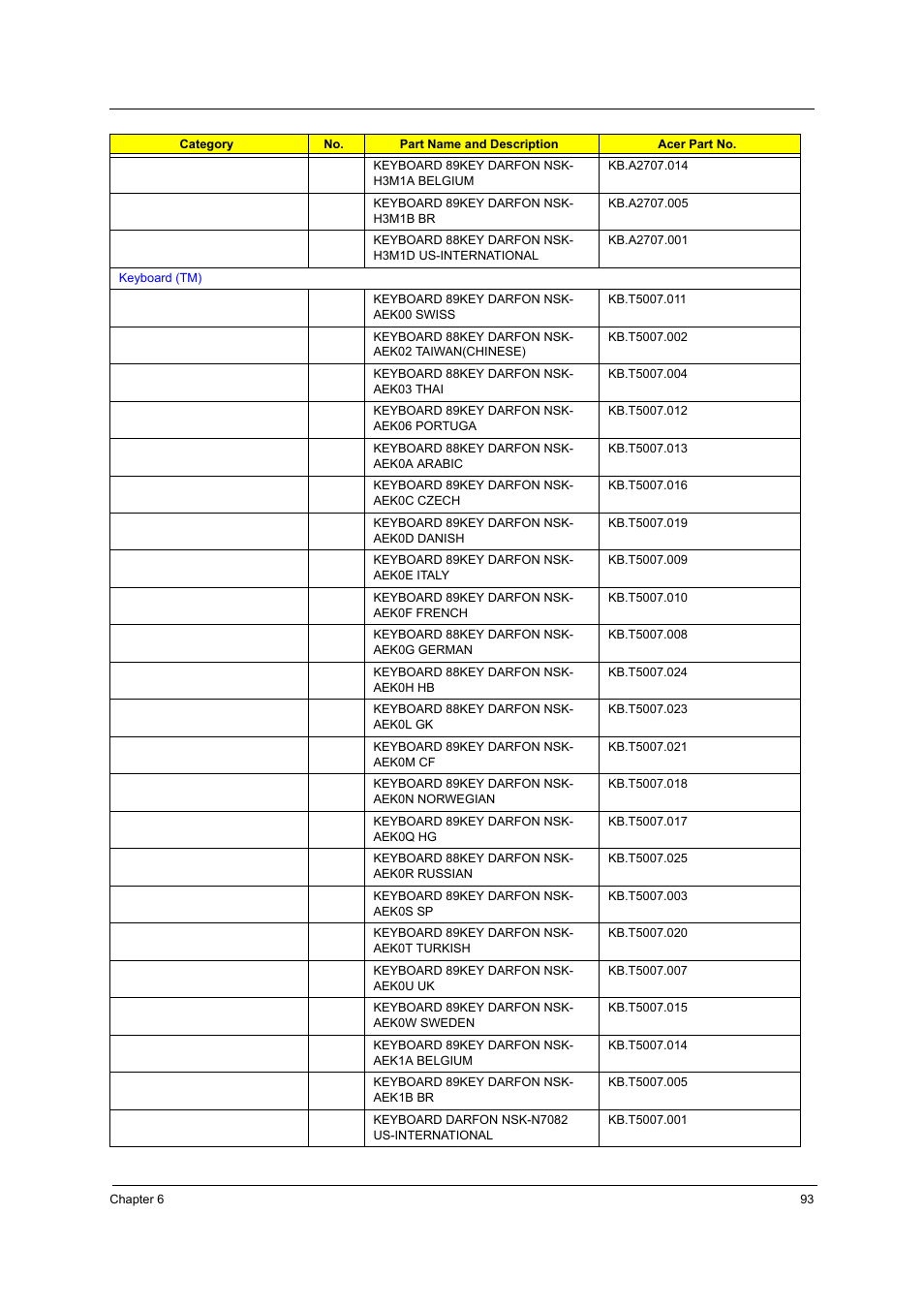 | Category | No. | Part Name and Description | Acer Part No. |
|---|---|---|---|
| | | KEYBOARD 89KEY DARFON NSK-H3M1A BELGIUM | KB.A2707.014 |
| | | KEYBOARD 89KEY DARFON NSK-H3M1B BR | KB.A2707.005 |
| | | KEYBOARD 88KEY DARFON NSK-H3M1D US-INTERNATIONAL | KB.A2707.001 |
| Keyboard (TM) | | | |
| | | KEYBOARD 89KEY DARFON NSK-AEK00 SWISS | KB.T5007.011 |
| | | KEYBOARD 88KEY DARFON NSK-AEK02 TAIWAN(CHINESE) | KB.T5007.002 |
| | | KEYBOARD 88KEY DARFON NSK-AEK03 THAI | KB.T5007.004 |
| | | KEYBOARD 89KEY DARFON NSK-AEK06 PORTUGA | KB.T5007.012 |
| | | KEYBOARD 88KEY DARFON NSK-AEK0A ARABIC | KB.T5007.013 |
| | | KEYBOARD 89KEY DARFON NSK-AEK0C CZECH | KB.T5007.016 |
| | | KEYBOARD 89KEY DARFON NSK-AEK0D DANISH | KB.T5007.019 |
| | | KEYBOARD 89KEY DARFON NSK-AEK0E ITALY | KB.T5007.009 |
| | | KEYBOARD 89KEY DARFON NSK-AEK0F FRENCH | KB.T5007.010 |
| | | KEYBOARD 88KEY DARFON NSK-AEK0G GERMAN | KB.T5007.008 |
| | | KEYBOARD 88KEY DARFON NSK-AEK0H HB | KB.T5007.024 |
| | | KEYBOARD 88KEY DARFON NSK-AEK0L GK | KB.T5007.023 |
| | | KEYBOARD 89KEY DARFON NSK-AEK0M CF | KB.T5007.021 |
| | | KEYBOARD 89KEY DARFON NSK-AEK0N NORWEGIAN | KB.T5007.018 |
| | | KEYBOARD 89KEY DARFON NSK-AEK0Q HG | KB.T5007.017 |
| | | KEYBOARD 88KEY DARFON NSK-AEK0R RUSSIAN | KB.T5007.025 |
| | | KEYBOARD 89KEY DARFON NSK-AEK0S SP | KB.T5007.003 |
| | | KEYBOARD 89KEY DARFON NSK-AEK0T TURKISH | KB.T5007.020 |
| | | KEYBOARD 89KEY DARFON NSK-AEK0U UK | KB.T5007.007 |
| | | KEYBOARD 89KEY DARFON NSK-AEK0W SWEDEN | KB.T5007.015 |
| | | KEYBOARD 89KEY DARFON NSK-AEK1A BELGIUM | KB.T5007.014 |
| | | KEYBOARD 89KEY DARFON NSK-AEK1B BR | KB.T5007.005 |
| | | KEYBOARD DARFON NSK-N7082 US-INTERNATIONAL | KB.T5007.001 |

Chapter 6

93